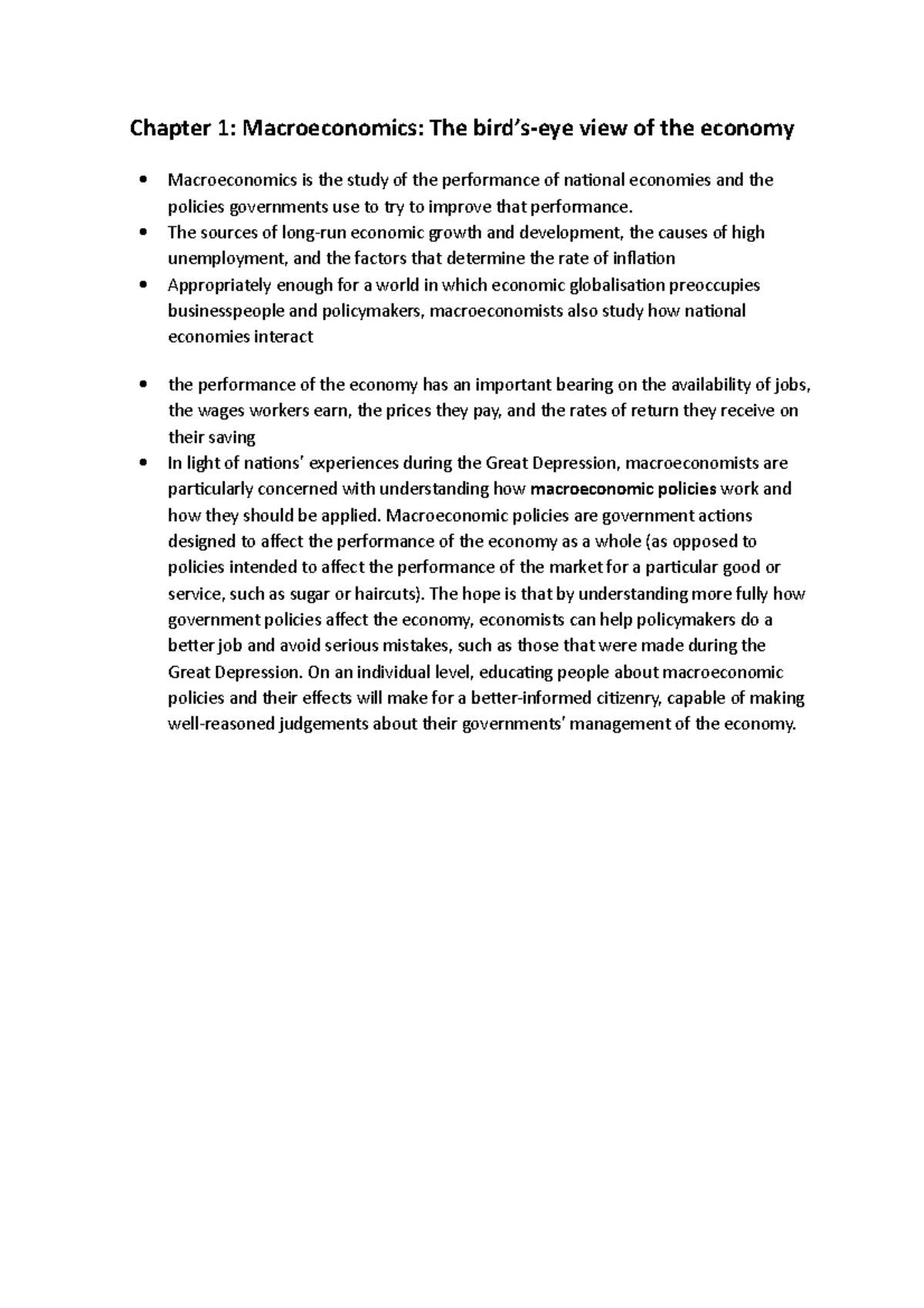 Chapter 1: Macroeconomics: The bird's-eye view of the economy

• Macroeconomics is the study of the performance of national economies and the policies governments use to try to improve that performance.
• The sources of long-run economic growth and development, the causes of high unemployment, and the factors that determine the rate of inflation
• Appropriately enough for a world in which economic globalisation preoccupies businesspeople and policymakers, macroeconomists also study how national economies interact

• the performance of the economy has an important bearing on the availability of jobs, the wages workers earn, the prices they pay, and the rates of return they receive on their saving
• In light of nations' experiences during the Great Depression, macroeconomists are particularly concerned with understanding how macroeconomic policies work and how they should be applied. Macroeconomic policies are government actions designed to affect the performance of the economy as a whole (as opposed to policies intended to affect the performance of the market for a particular good or service, such as sugar or haircuts). The hope is that by understanding more fully how government policies affect the economy, economists can help policymakers do a better job and avoid serious mistakes, such as those that were made during the Great Depression. On an individual level, educating people about macroeconomic policies and their effects will make for a better-informed citizenry, capable of making well-reasoned judgements about their governments' management of the economy.